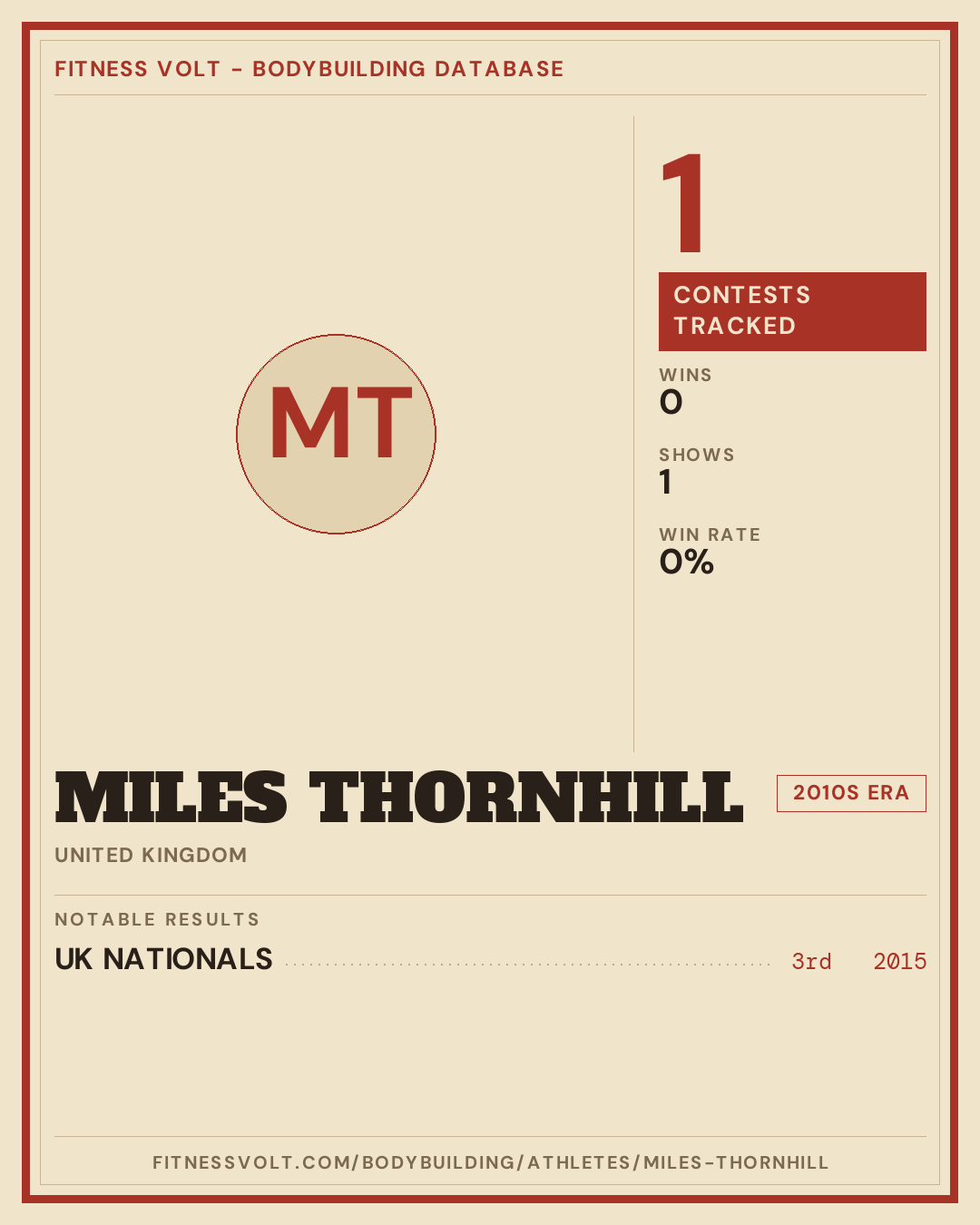 FITNESS VOLT - BODYBUILDING DATABASE

MT

1

CONTESTS TRACKED

WINS
0

SHOWS
1

WIN RATE
0%

MILES THORNHILL

2010S ERA

UNITED KINGDOM

NOTABLE RESULTS

UK NATIONALS 3rd 2015

FITNESSVOLT.COM/BODYBUILDING/ATHLETES/MILES-THORNHILL